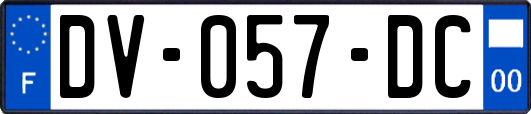 F

DV-057-DC

00